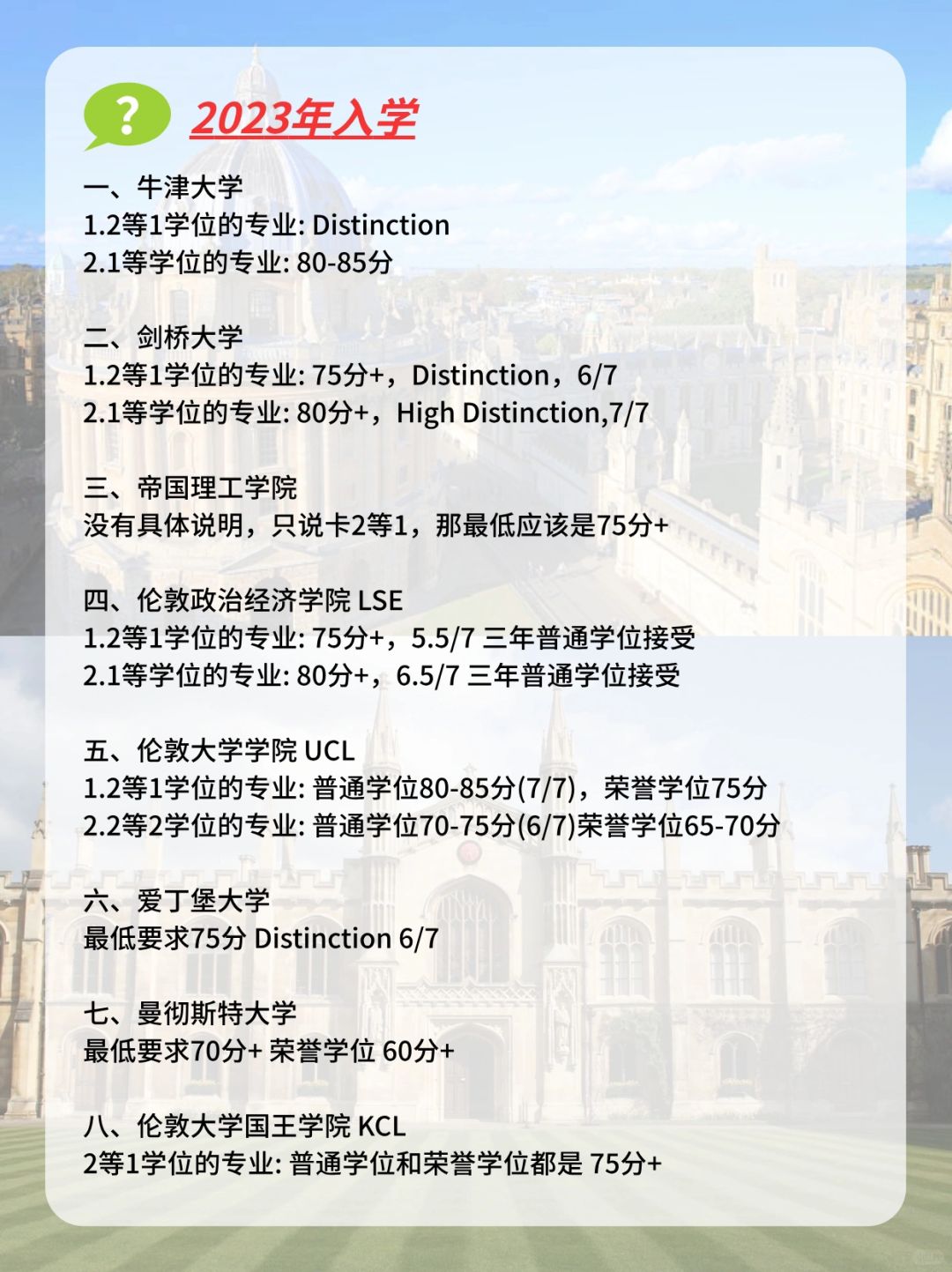 ?

2023年入学

一、牛津大学
1.2等1学位的专业: Distinction
2.1等学位的专业: 80-85分

二、剑桥大学
1.2等1学位的专业: 75分+，Distinction，6/7
2.1等学位的专业: 80分+，High Distinction,7/7

三、帝国理工学院
没有具体说明，只说卡2等1，那最低应该是75分+

四、伦敦政治经济学院 LSE
1.2等1学位的专业: 75分+，5.5/7 三年普通学位接受
2.1等学位的专业: 80分+，6.5/7 三年普通学位接受

五、伦敦大学学院 UCL
1.2等1学位的专业: 普通学位80-85分(7/7)，荣誉学位75分
2.2等2学位的专业: 普通学位70-75分(6/7)荣誉学位65-70分

六、爱丁堡大学
最低要求75分 Distinction 6/7

七、曼彻斯特大学
最低要求70分+ 荣誉学位 60分+

八、伦敦大学国王学院 KCL
2等1学位的专业: 普通学位和荣誉学位都是 75分+